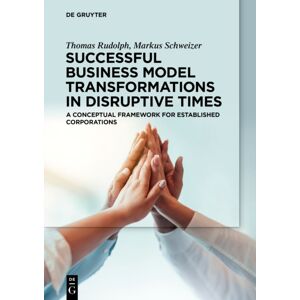 DE GRUYTER

Thomas Rudolph, Markus Schweizer

SUCCESSFUL BUSINESS MODEL TRANSFORMATIONS IN DISRUPTIVE TIMES

A CONCEPTUAL FRAMEWORK FOR ESTABLISHED CORPORATIONS

DE G